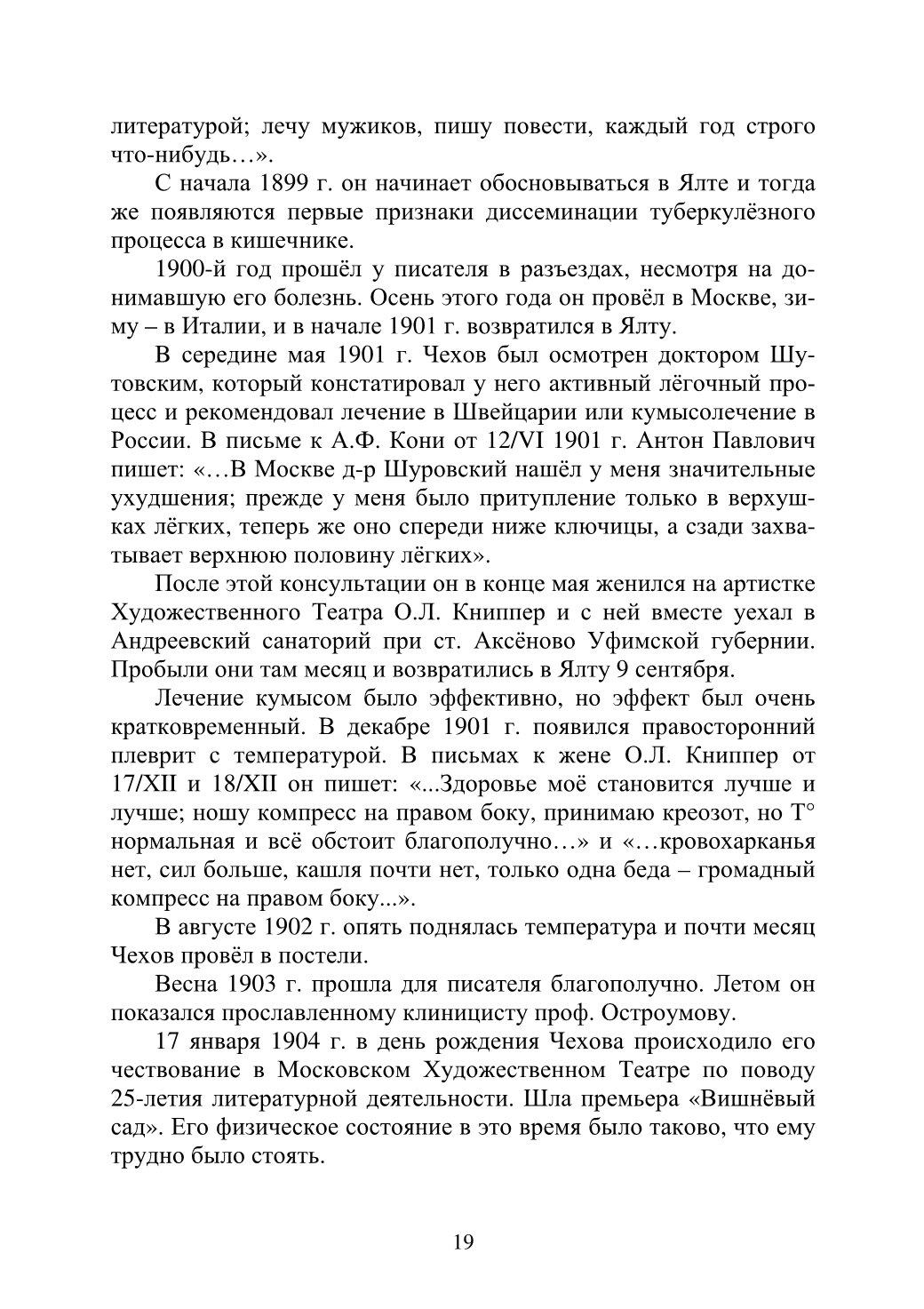 литературой; лечу мужиков, пишу повести, каждый год строго что-нибудь…».

С начала 1899 г. он начинает обосновываться в Ялте и тогда же появляются первые признаки диссеминации туберкулёзного процесса в кишечнике.

1900-й год прошёл у писателя в разъездах, несмотря на донимавшую его болезнь. Осень этого года он провёл в Москве, зиму – в Италии, и в начале 1901 г. возвратился в Ялту.

В середине мая 1901 г. Чехов был осмотрен доктором Шутовским, который констатировал у него активный лёгочный процесс и рекомендовал лечение в Швейцарии или кумысолечение в России. В письме к А.Ф. Кони от 12/VI 1901 г. Антон Павлович пишет: «…В Москве д-р Шуровский нашёл у меня значительные ухудшения; прежде у меня было притупление только в верхушках лёгких, теперь же оно спереди ниже ключицы, а сзади захватывает верхнюю половину лёгких».

После этой консультации он в конце мая женился на артистке Художественного Театра О.Л. Книппер и с ней вместе уехал в Андреевский санаторий при ст. Аксёново Уфимской губернии. Пробыли они там месяц и возвратились в Ялту 9 сентября.

Лечение кумысом было эффективно, но эффект был очень кратковременный. В декабре 1901 г. появился правосторонний плеврит с температурой. В письмах к жене О.Л. Книппер от 17/XII и 18/XII он пишет: «...Здоровье моё становится лучше и лучше; ношу компресс на правом боку, принимаю креозот, но Т° нормальная и всё обстоит благополучно…» и «…кровохарканья нет, сил больше, кашля почти нет, только одна беда – громадный компресс на правом боку...».

В августе 1902 г. опять поднялась температура и почти месяц Чехов провёл в постели.

Весна 1903 г. прошла для писателя благополучно. Летом он показался прославленному клиницисту проф. Остроумову.

17 января 1904 г. в день рождения Чехова происходило его чествование в Московском Художественном Театре по поводу 25-летия литературной деятельности. Шла премьера «Вишнёвый сад». Его физическое состояние в это время было таково, что ему трудно было стоять.

19